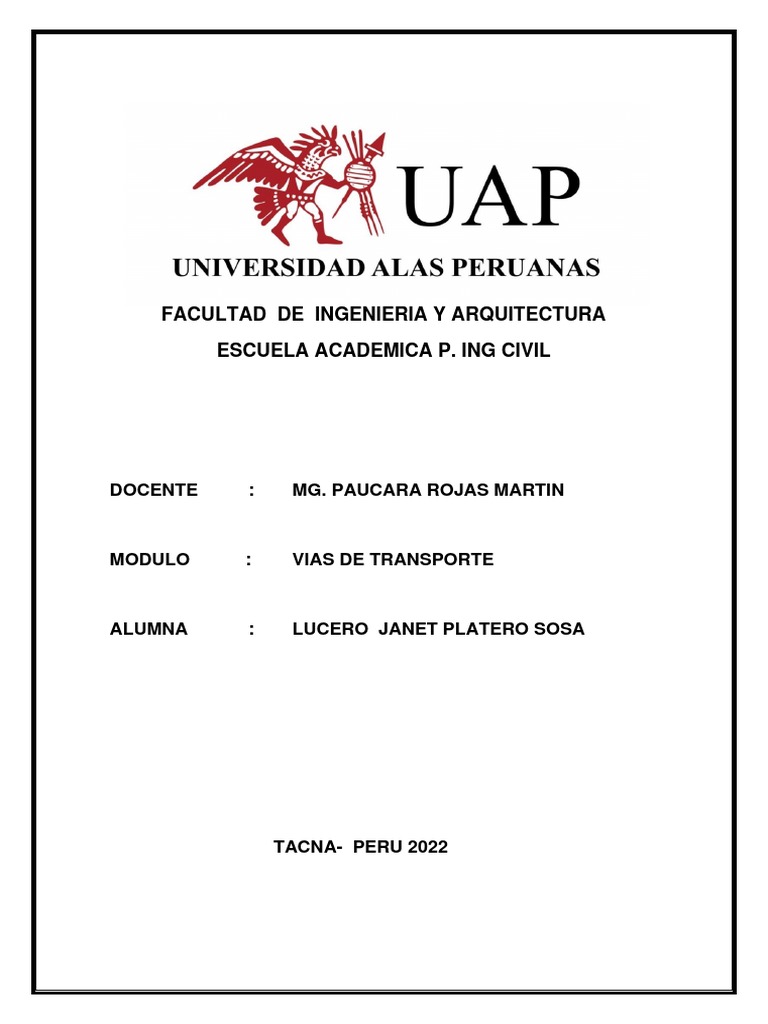 UAP

UNIVERSIDAD ALAS PERUANAS

FACULTAD DE INGENIERIA Y ARQUITECTURA

ESCUELA ACADEMICA P. ING CIVIL

DOCENTE : MG. PAUCARA ROJAS MARTIN

MODULO : VIAS DE TRANSPORTE

ALUMNA : LUCERO JANET PLATERO SOSA

TACNA- PERU 2022